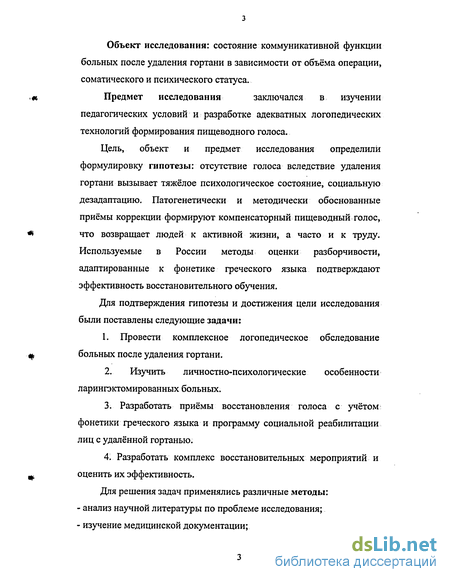 3

Объект исследования: состояние коммуникативной функции больных после удаления гортани в зависимости от объёма операции, соматического и психического статуса.

Предмет исследования заключался в изучении педагогических условий и разработке адекватных логопедических технологий формирования пищеводного голоса.

Цель, объект и предмет исследования определили формулировку гипотезы: отсутствие голоса вследствие удаления гортани вызывает тяжёлое психологическое состояние, социальную дезадаптацию. Патогенетически и методически обоснованные приёмы коррекции формируют компенсаторный пищеводный голос, что возвращает людей к активной жизни, а часто и к труду. Используемые в России методы оценки разборчивости, адаптированные к фонетике греческого языка подтверждают эффективность восстановительного обучения.

Для подтверждения гипотезы и достижения цели исследования были поставлены следующие задачи:

1. Провести комплексное логопедическое обследование больных после удаления гортани.

2. Изучить личностно-психологические особенности ларингэктомированных больных.

3. Разработать приёмы восстановления голоса с учётом фонетики греческого языка и программу социальной реабилитации лиц с удалённой гортанью.

4. Разработать комплекс восстановительных мероприятий и оценить их эффективность.

Для решения задач применялись различные методы:
- анализ научной литературы по проблеме исследования;
- изучение медицинской документации;

3

dsLib.net
библиотека диссертаций